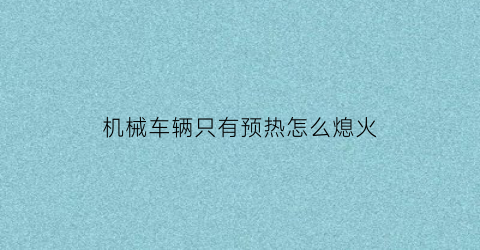 机械车辆只有预热怎么熄火